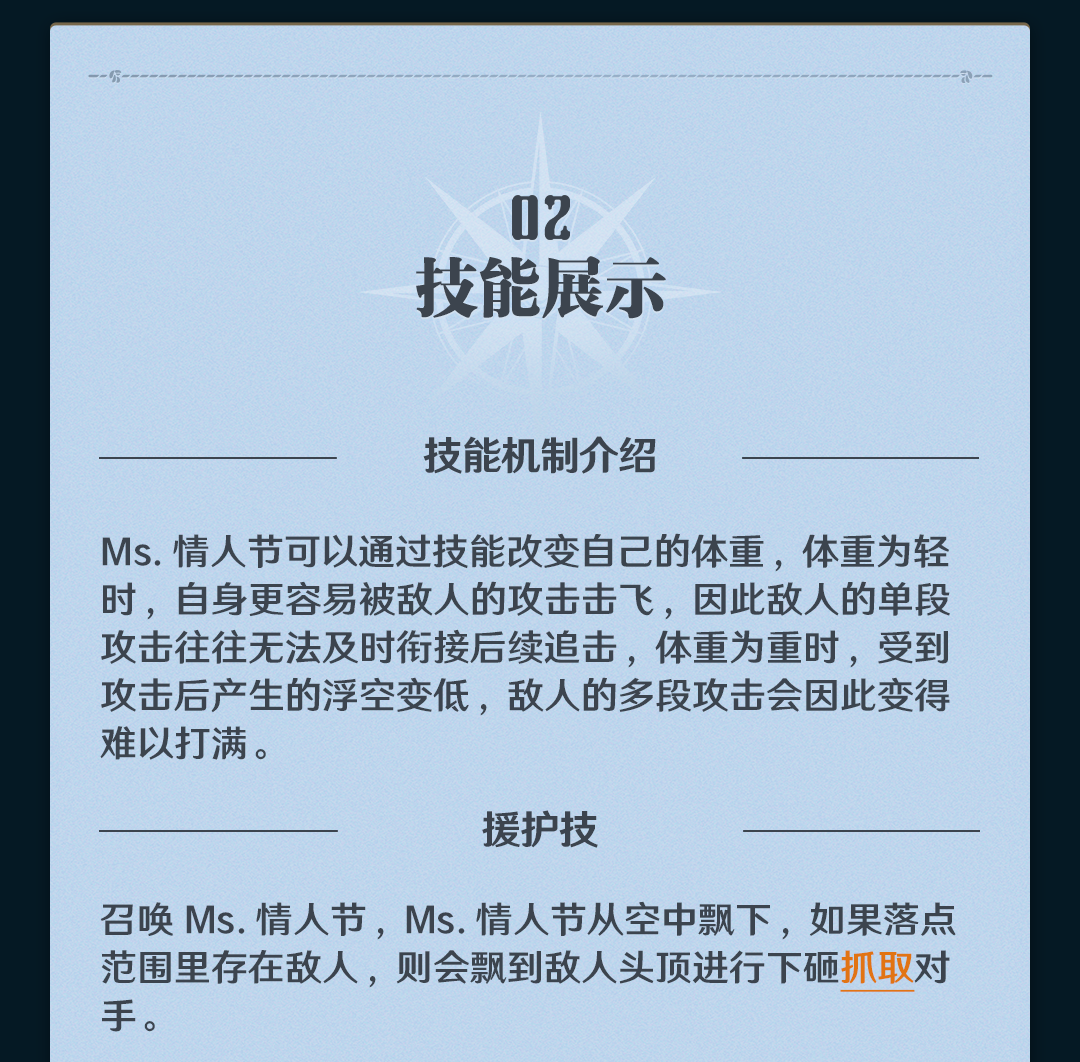 02
技能展示

技能机制介绍

Ms.情人节可以通过技能改变自己的体重，体重为轻时，自身更容易被敌人的攻击击飞，因此敌人的单段攻击往往无法及时衔接后续追击，体重为重时，受到攻击后产生的浮空变低，敌人的多段攻击会因此变得难以打满。

援护技

召唤Ms.情人节，Ms.情人节从空中飘下，如果落点范围里存在敌人，则会飘到敌人头顶进行下砸抓取对手。